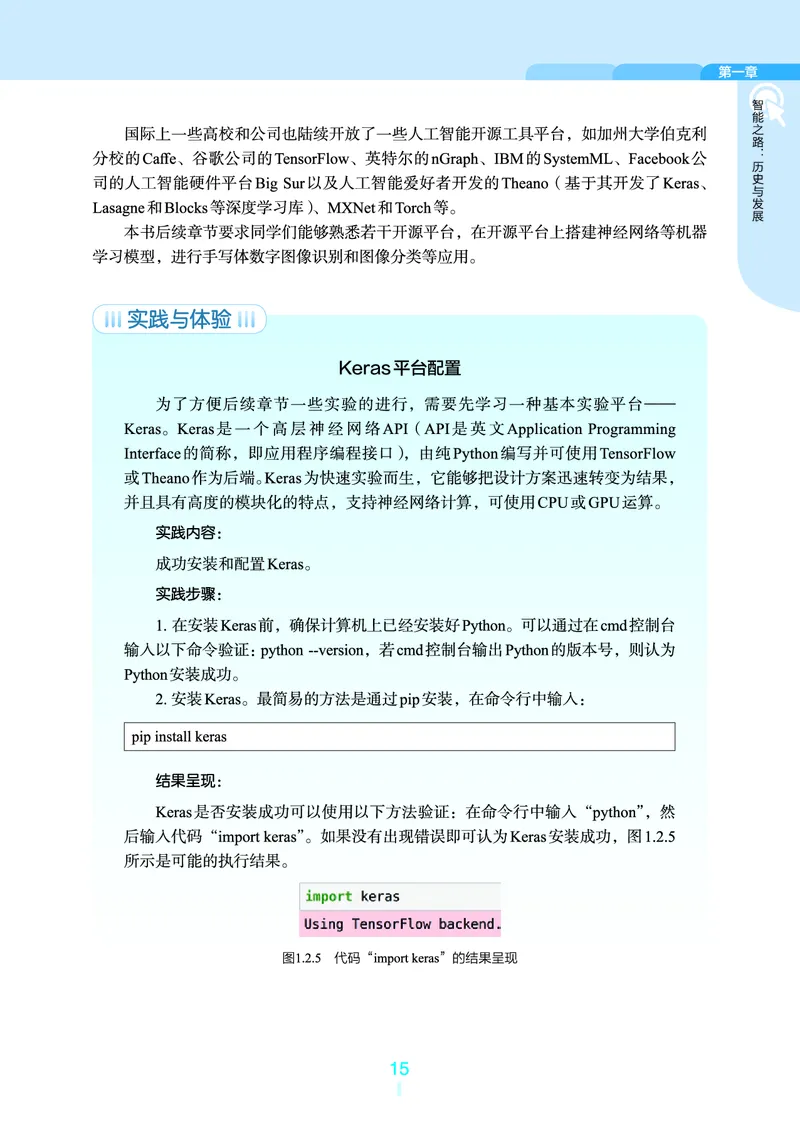 第一章

智能之路：历史与发展

国际上一些高校和公司也陆续开放了一些人工智能开源工具平台，如加州大学伯克利分校的Caffe、谷歌公司的TensorFlow、英特尔的nGraph、IBM的SystemML、Facebook公司的人工智能硬件平台Big Sur以及人工智能爱好者开发的Theano（基于其开发了Keras、Lasagne和Blocks等深度学习库）、MXNet和Torch等。

本书后续章节要求同学们能够熟悉若干开源平台，在开源平台上搭建神经网络等机器学习模型，进行手写体数字图像识别和图像分类等应用。

实践与体验

Keras平台配置

为了方便后续章节一些实验的进行，需要先学习一种基本实验平台——Keras。Keras是一个高层神经网络API（API是英文Application Programming Interface的简称，即应用程序编程接口），由纯Python编写并可使用TensorFlow或Theano作为后端。Keras为快速实验而生，它能够把设计方案迅速转变为结果，并且具有高度的模块化的特点，支持神经网络计算，可使用CPU或GPU运算。

实践内容：

成功安装和配置Keras。

实践步骤：

1. 在安装Keras前，确保计算机上已经安装好Python。可以通过在cmd控制台输入以下命令验证：python --version，若cmd控制台输出Python的版本号，则认为Python安装成功。

2. 安装Keras。最简易的方法是通过pip安装，在命令行中输入：

pip install keras

结果呈现：

Keras是否安装成功可以使用以下方法验证：在命令行中输入“python”，然后输入代码“import keras”。如果没有出现错误即可认为Keras安装成功，图1.2.5所示是可能的执行结果。

import keras
Using TensorFlow backend.

图1.2.5　代码“import keras”的结果呈现

15